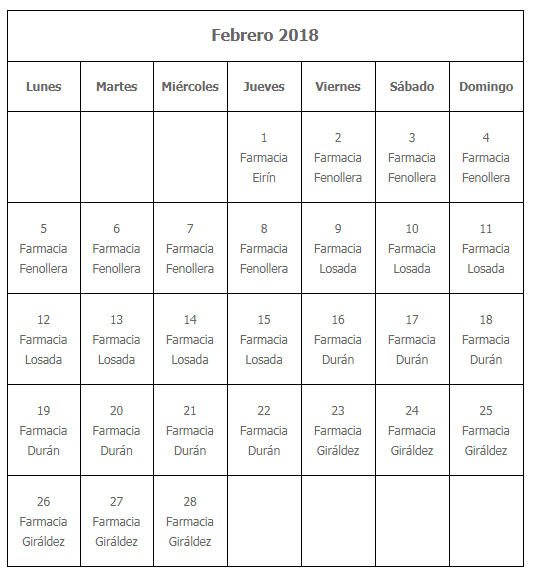 Febrero 2018

| Lunes | Martes | Miércoles | Jueves | Viernes | Sábado | Domingo |
|---|---|---|---|---|---|---|
| | | | 1 Farmacia Eirín | 2 Farmacia Fenollera | 3 Farmacia Fenollera | 4 Farmacia Fenollera |
| 5 Farmacia Fenollera | 6 Farmacia Fenollera | 7 Farmacia Fenollera | 8 Farmacia Fenollera | 9 Farmacia Losada | 10 Farmacia Losada | 11 Farmacia Losada |
| 12 Farmacia Losada | 13 Farmacia Losada | 14 Farmacia Losada | 15 Farmacia Losada | 16 Farmacia Durán | 17 Farmacia Durán | 18 Farmacia Durán |
| 19 Farmacia Durán | 20 Farmacia Durán | 21 Farmacia Durán | 22 Farmacia Durán | 23 Farmacia Giráldez | 24 Farmacia Giráldez | 25 Farmacia Giráldez |
| 26 Farmacia Giráldez | 27 Farmacia Giráldez | 28 Farmacia Giráldez | | | | |